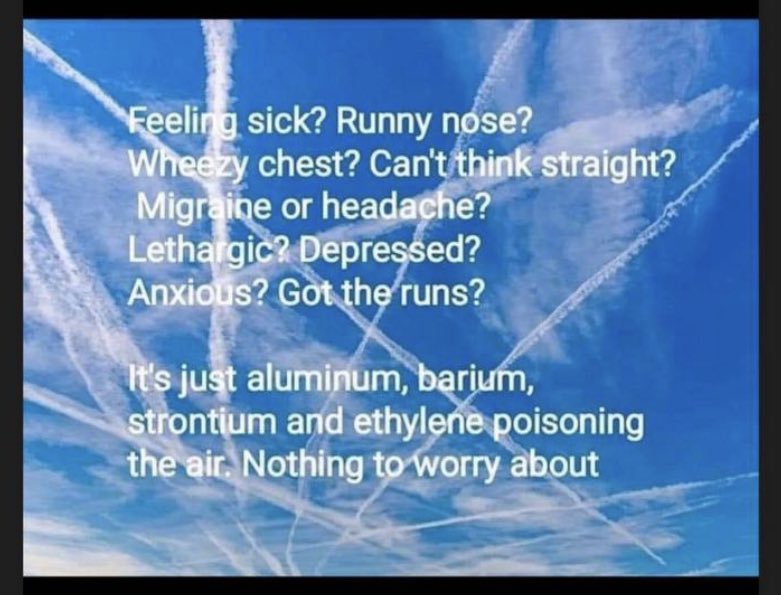 Feeling sick? Runny nose? Wheezy chest? Can't think straight? Migraine or headache? Lethargic? Depressed? Anxious? Got the runs?

It's just aluminum, barium, strontium and ethylene poisoning the air. Nothing to worry about